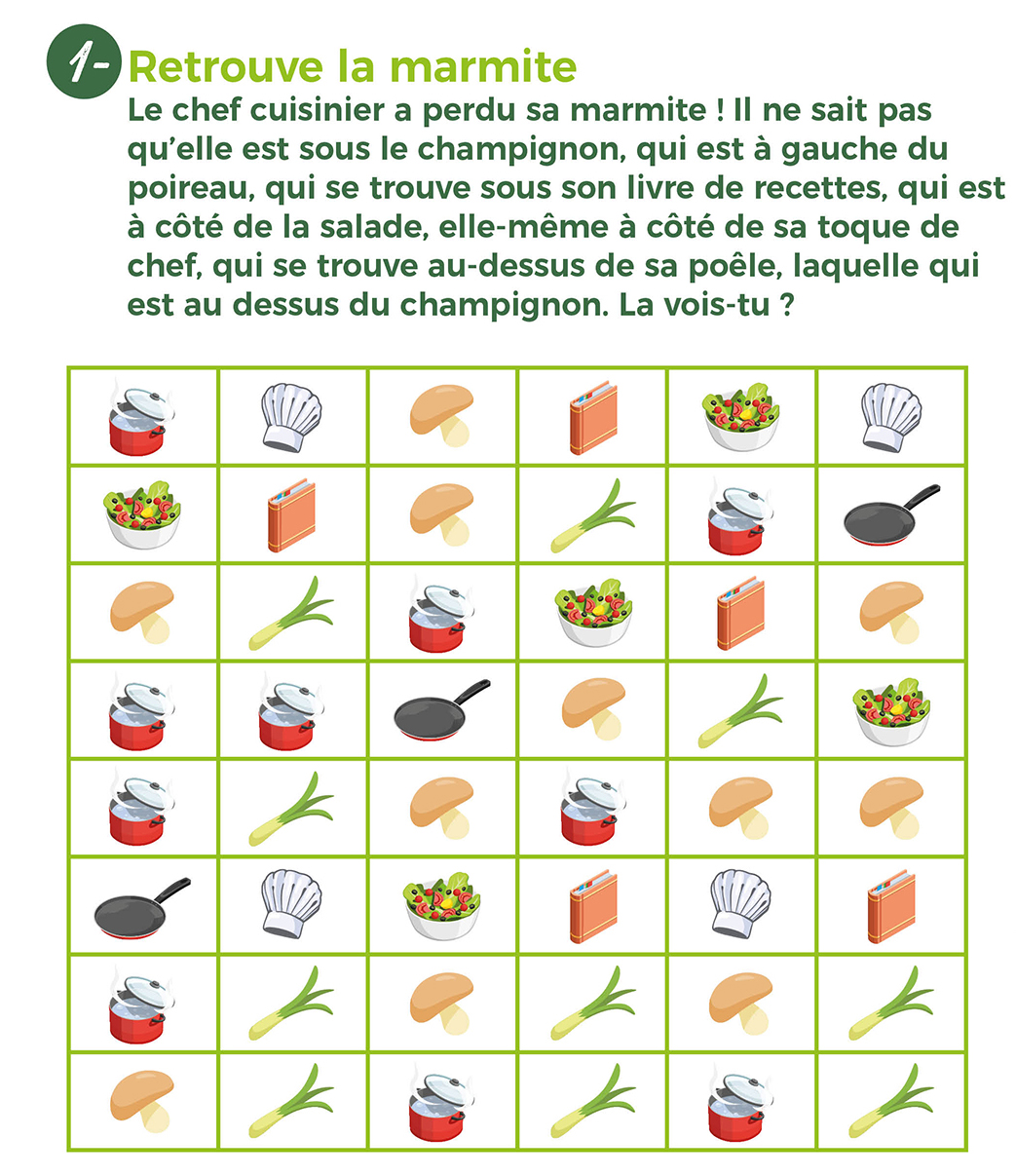 1- Retrouve la marmite

Le chef cuisinier a perdu sa marmite ! Il ne sait pas qu'elle est sous le champignon, qui est à gauche du poireau, qui se trouve sous son livre de recettes, qui est à côté de la salade, elle-même à côté de sa toque de chef, qui se trouve au-dessus de sa poêle, laquelle qui est au dessus du champignon. La vois-tu ?